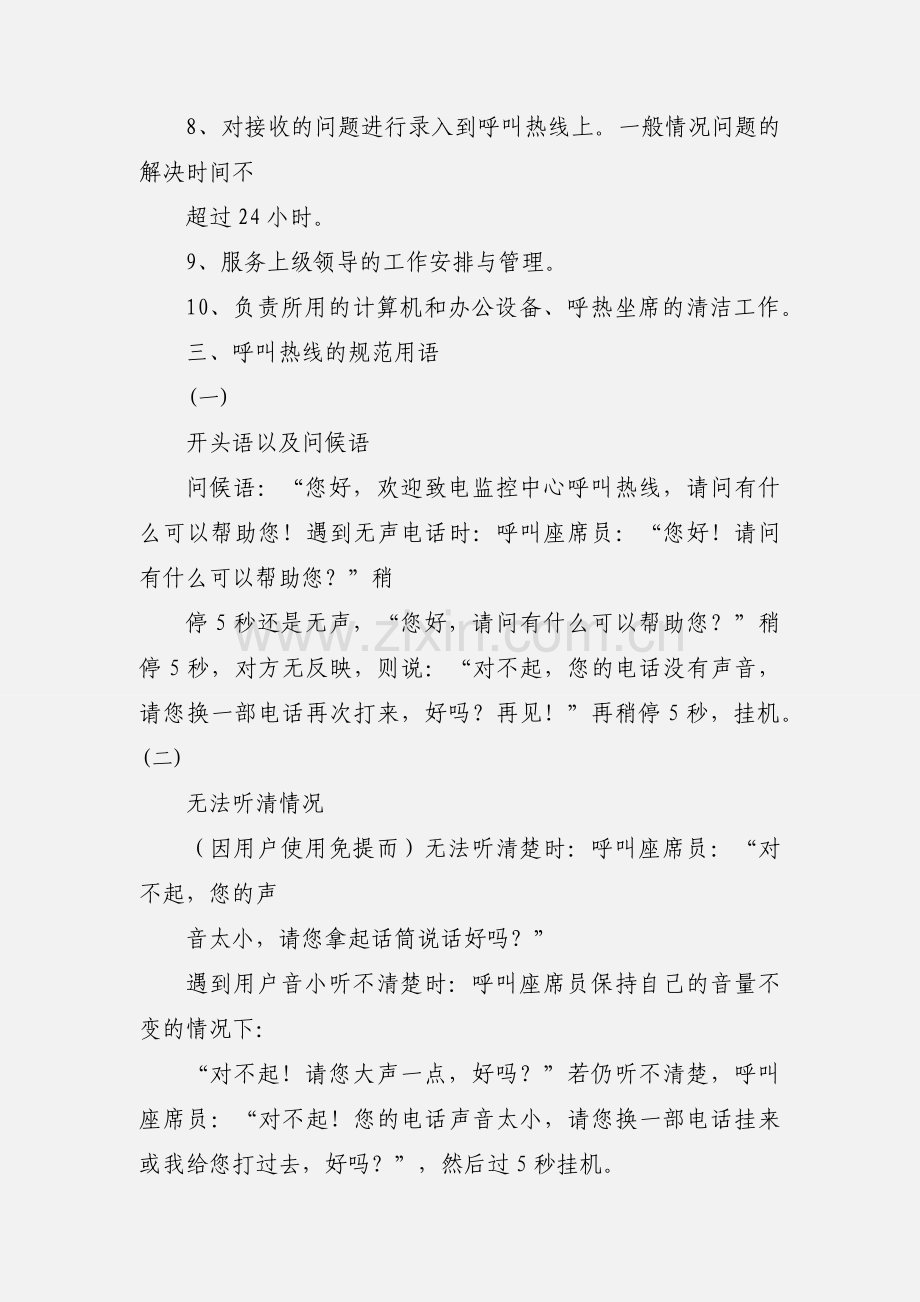 8、对接收的问题进行录入到呼叫热线上。一般情况问题的解决时间不

超过24小时。

9、服务上级领导的工作安排与管理。

10、负责所用的计算机和办公设备、呼热坐席的清洁工作。

三、呼叫热线的规范用语

(一)

开头语以及问候语

问候语：“您好，欢迎致电监控中心呼叫热线，请问有什么可以帮助您！遇到无声电话时：呼叫座席员：“您好！请问有什么可以帮助您？”稍

停5秒还是无声，“您好，请问有什么可以帮助您？”稍停5秒，对方无反映，则说：“对不起，您的电话没有声音，请您换一部电话再次打来，好吗？再见！”再稍停5秒，挂机。(二)

无法听清情况

（因用户使用免提而）无法听清楚时：呼叫座席员：“对不起，您的声

音太小，请您拿起话筒说话好吗？”

遇到用户音小听不清楚时：呼叫座席员保持自己的音量不变的情况下:

“对不起！请您大声一点，好吗？”若仍听不清楚，呼叫座席员：“对不起！您的电话声音太小，请您换一部电话挂来或我给您打过去，好吗？”，然后过5秒挂机。

www.zixin.com.cn